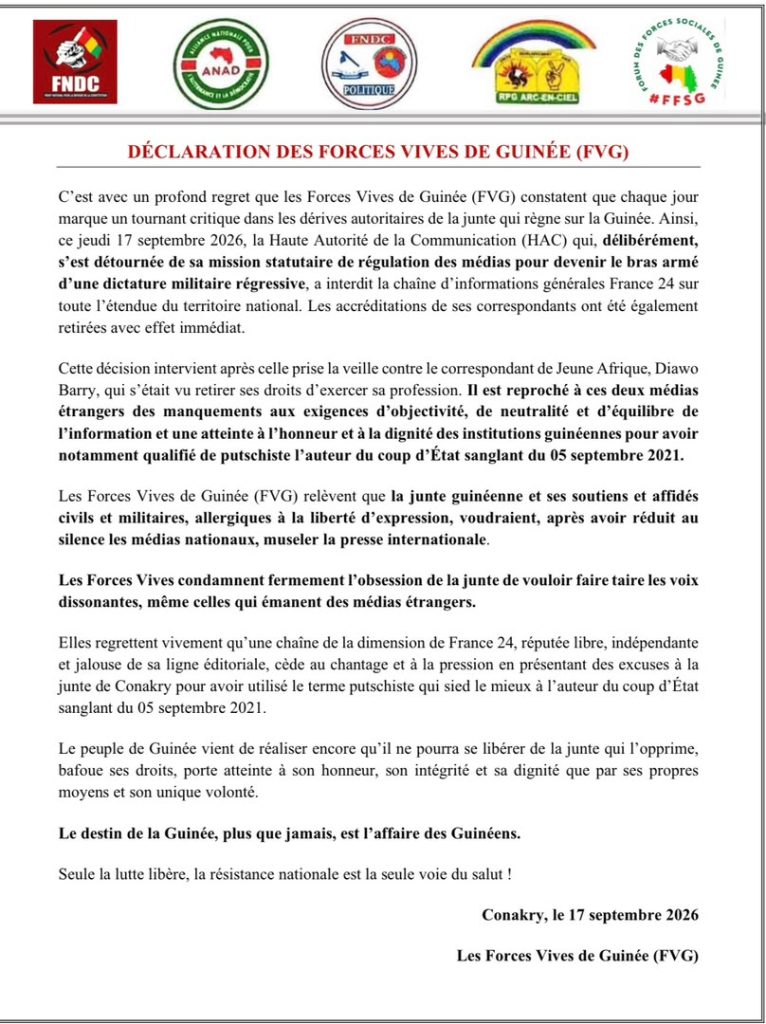 FNDC

ANAD

FNDC POLITIQUE

RPG ARC-EN-CIEL

FORUM DES FORCES SOCIALES DE GUINÉE #FFSG

DÉCLARATION DES FORCES VIVES DE GUINÉE (FVG)

C'est avec un profond regret que les Forces Vives de Guinée (FVG) constatent que chaque jour marque un tournant critique dans les dérives autoritaires de la junte qui règne sur la Guinée. Ainsi, ce jeudi 17 septembre 2026, la Haute Autorité de la Communication (HAC) qui, délibérément, s'est détournée de sa mission statutaire de régulation des médias pour devenir le bras armé d'une dictature militaire régressive, a interdit la chaîne d'informations générales France 24 sur toute l'étendue du territoire national. Les accréditations de ses correspondants ont été également retirées avec effet immédiat.

Cette décision intervient après celle prise la veille contre le correspondant de Jeune Afrique, Diawo Barry, qui s'était vu retirer ses droits d'exercer sa profession. Il est reproché à ces deux médias étrangers des manquements aux exigences d'objectivité, de neutralité et d'équilibre de l'information et une atteinte à l'honneur et à la dignité des institutions guinéennes pour avoir notamment qualifié de putschiste l'auteur du coup d'État sanglant du 05 septembre 2021.

Les Forces Vives de Guinée (FVG) relèvent que la junte guinéenne et ses soutiens et affidés civils et militaires, allergiques à la liberté d'expression, voudraient, après avoir réduit au silence les médias nationaux, museler la presse internationale.

Les Forces Vives condamnent fermement l'obsession de la junte de vouloir faire taire les voix dissonantes, même celles qui émanent des médias étrangers.

Elles regrettent vivement qu'une chaîne de la dimension de France 24, réputée libre, indépendante et jalouse de sa ligne éditoriale, cède au chantage et à la pression en présentant des excuses à la junte de Conakry pour avoir utilisé le terme putschiste qui sied le mieux à l'auteur du coup d'État sanglant du 05 septembre 2021.

Le peuple de Guinée vient de réaliser encore qu'il ne pourra se libérer de la junte qui l'opprime, bafoue ses droits, porte atteinte à son honneur, son intégrité et sa dignité que par ses propres moyens et son unique volonté.

Le destin de la Guinée, plus que jamais, est l'affaire des Guinéens.

Seule la lutte libère, la résistance nationale est la seule voie du salut !

Conakry, le 17 septembre 2026

Les Forces Vives de Guinée (FVG)